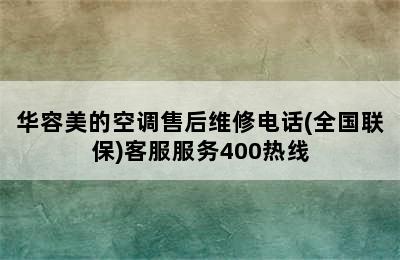 华容美的空调售后维修电话(全国联保)客服服务400热线